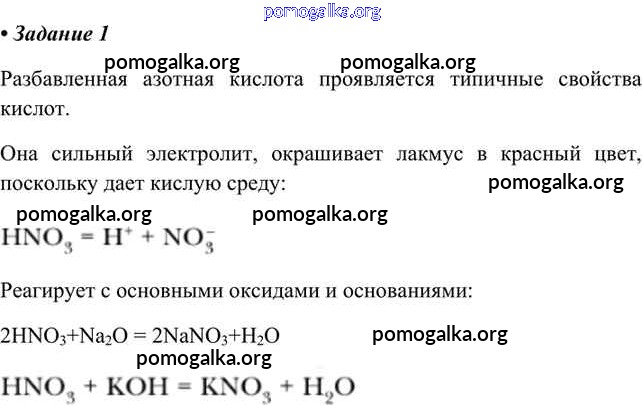 pomogalka.org

• Задание 1

pomogalka.org pomogalka.org

Разбавленная азотная кислота проявляется типичные свойства кислот.

Она сильный электролит, окрашивает лакмус в красный цвет, поскольку дает кислую среду: pomogalka.org

pomogalka.org pomogalka.org

$HNO_3 = H^+ + NO_3^-$

Реагирует с основными оксидами и основаниями:

$2HNO_3+Na_2O = 2NaNO_3+H_2O$ pomogalka.org

pomogalka.org

$HNO_3 + KOH = KNO_3 + H_2O$